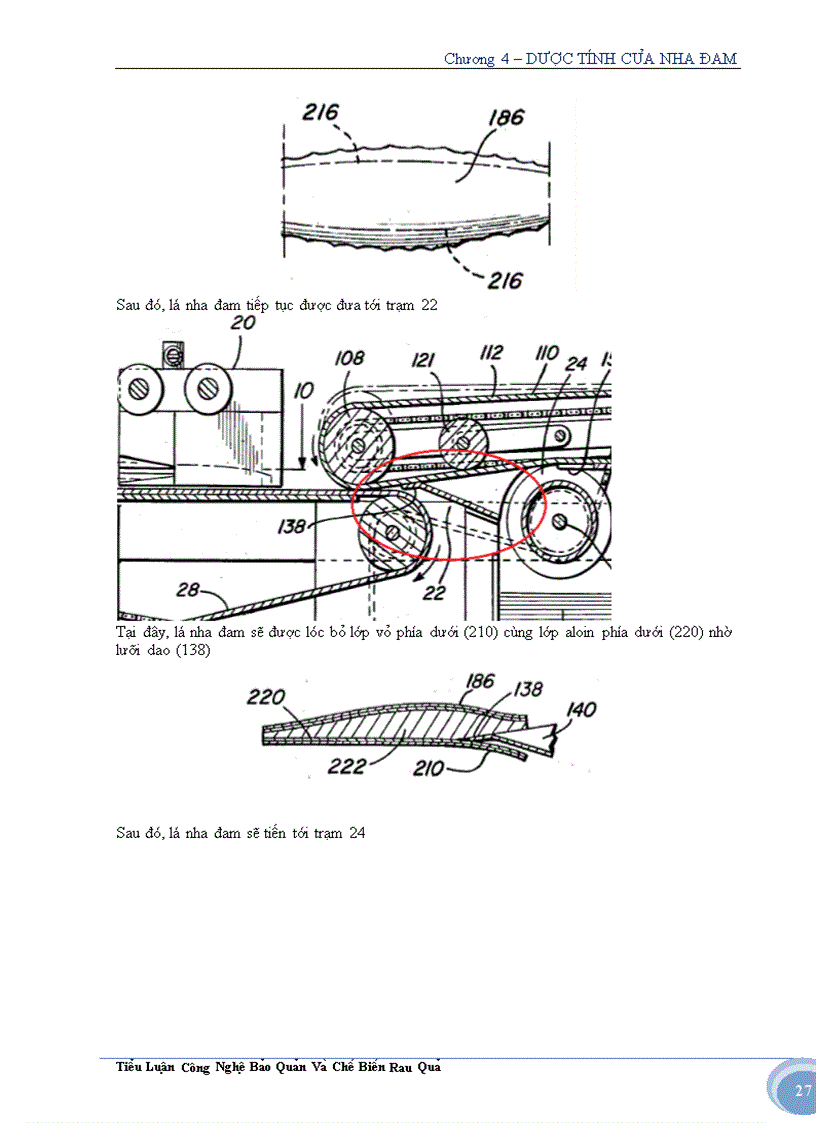 Chương 4 – DƯỢC TÍNH CỦA NHA ĐAM

216

186

216

Sau đó, lá nha đam tiếp tục được đưa tới trạm 22

20

108

121

112

110

24

10

138

28

22

Tại đây, lá nha đam sẽ được lóc bỏ lớp vỏ phía dưới (210) cùng lớp aloin phía dưới (220) nhờ lưỡi dao (138)

220

186

138

140

222

210

Sau đó, lá nha đam sẽ tiến tới trạm 24

Tiểu Luận Công Nghệ Bảo Quản Và Chế Biến Rau Quả

27